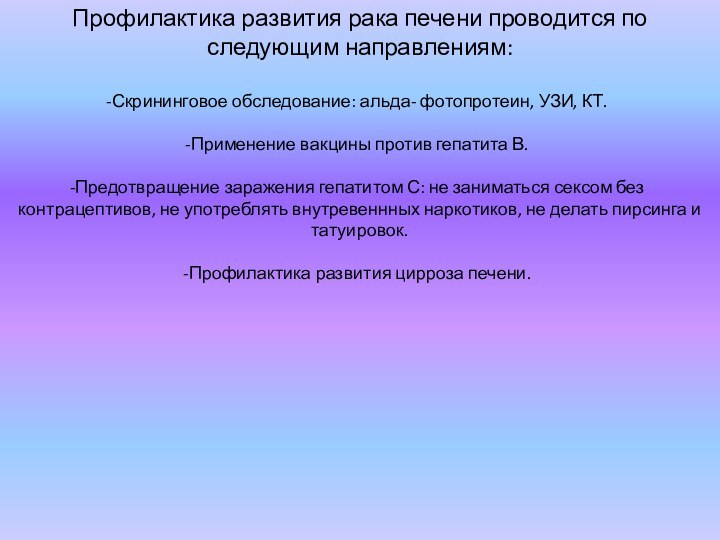 Профилактика развития рака печени проводится по следующим направлениям:

-Скрининговое обследование: альда- фотопротеин, УЗИ, КТ.

-Применение вакцины против гепатита В.

-Предотвращение заражения гепатитом С: не заниматься сексом без контрацептивов, не употреблять внутревеннных наркотиков, не делать пирсинга и татуировок.

-Профилактика развития цирроза печени.